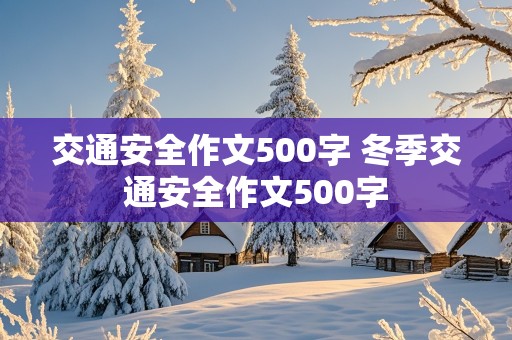 交通安全作文500字 冬季交通安全作文500字